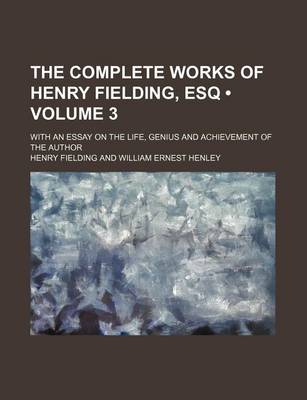 THE COMPLETE WORKS OF HENRY FIELDING, ESQ • VOLUME 3

WITH AN ESSAY ON THE LIFE, GENIUS AND ACHIEVEMENT OF THE AUTHOR

HENRY FIELDING AND WILLIAM ERNEST HENLEY